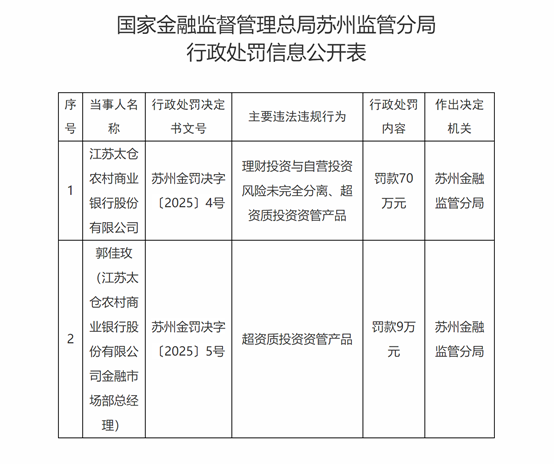 国家金融监督管理总局苏州监管分局
行政处罚信息公开表

| 序号 | 当事人名称 | 行政处罚决定书文号 | 主要违法违规行为 | 行政处罚内容 | 作出决定机关 |
|---|---|---|---|---|---|
| 1 | 江苏太仓农村商业银行股份有限公司 | 苏州金罚决字〔2025〕4号 | 理财投资与自营投资风险未完全分离、超资质投资资管产品 | 罚款70万元 | 苏州金融监管分局 |
| 2 | 郭佳玫（江苏太仓农村商业银行股份有限公司金融市场部总经理） | 苏州金罚决字〔2025〕5号 | 超资质投资资管产品 | 罚款9万元 | 苏州金融监管分局 |